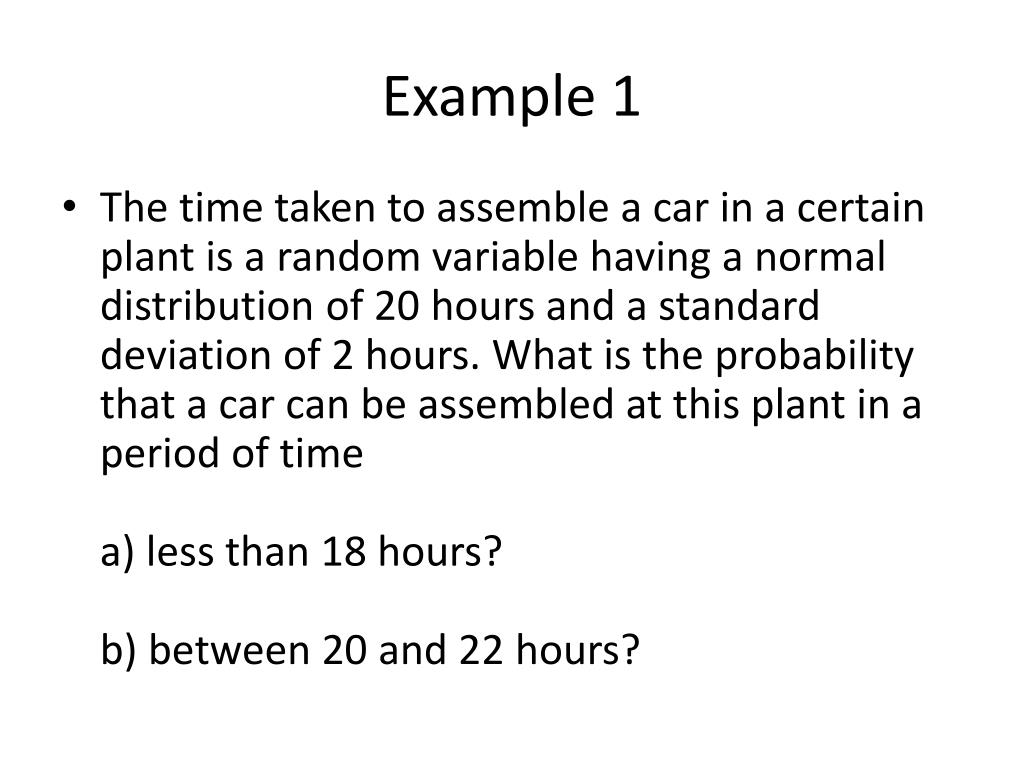 Example 1

• The time taken to assemble a car in a certain plant is a random variable having a normal distribution of 20 hours and a standard deviation of 2 hours. What is the probability that a car can be assembled at this plant in a period of time

a) less than 18 hours?

b) between 20 and 22 hours?